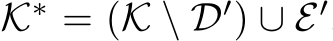 $\mathcal{K}^* = (\mathcal{K} \setminus \mathcal{D}') \cup \mathcal{E}'$